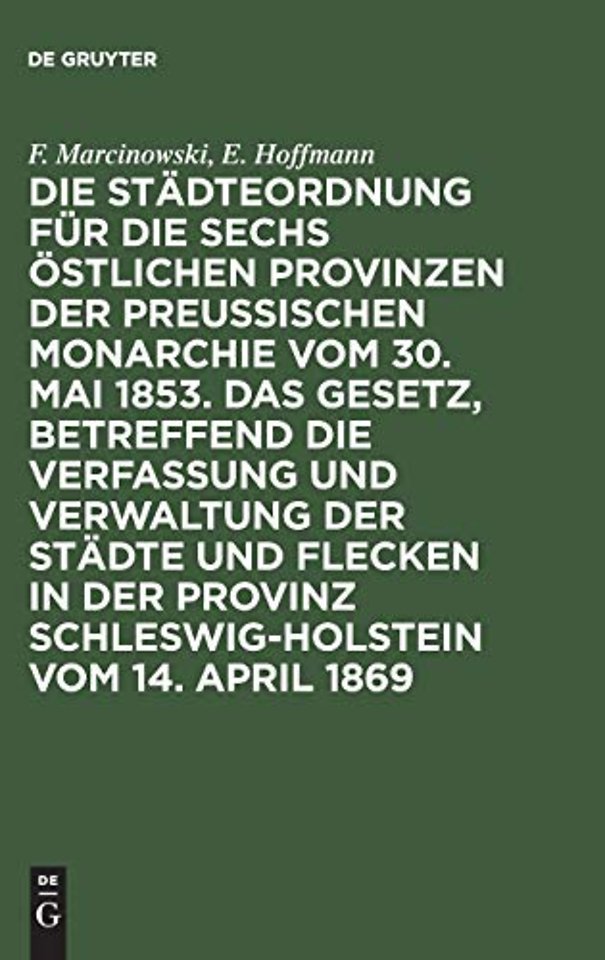 DE GRUYTER

F. Marcinowski, E. Hoffmann

DIE STÄDTEORDNUNG FÜR DIE SECHS ÖSTLICHEN PROVINZEN DER PREUSSISCHEN MONARCHIE VOM 30. MAI 1853. DAS GESETZ, BETREFFEND DIE VERFASSUNG UND VERWALTUNG DER STÄDTE UND FLECKEN IN DER PROVINZ SCHLESWIG-HOLSTEIN VOM 14. APRIL 1869

DE
G